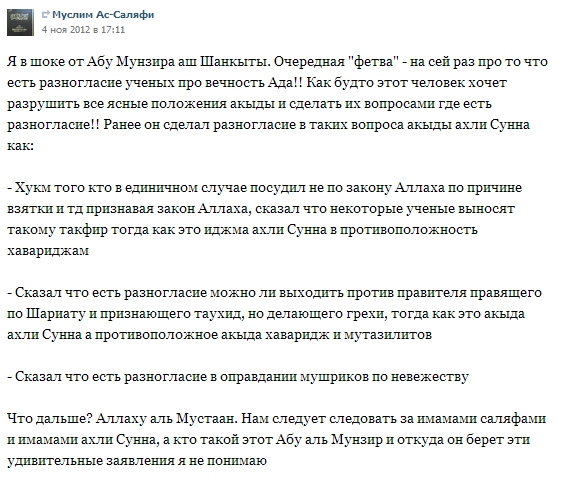 Муслим Ас-Саляфи
4 ноя 2012 в 17:11

Я в шоке от Абу Мунзира аш Шанкыты. Очередная "фетва" - на сей раз про то что есть разногласие ученых про вечность Ада!! Как будто этот человек хочет разрушить все ясные положения акыды и сделать их вопросами где есть разногласие!! Ранее он сделал разногласие в таких вопроса акыды ахли Сунна как:

- Хукм того кто в единичном случае посудил не по закону Аллаха по причине взятки и тд признавая закон Аллаха, сказал что некоторые ученые выносят такому такфир тогда как это иджма ахли Сунна в противоположность хавариджам

- Сказал что есть разногласие можно ли выходить против правителя правящего по Шариату и признающего таухид, но делающего грехи, тогда как это акыда ахли Сунна а противоположное акыда хаваридж и мутазилитов

- Сказал что есть разногласие в оправдании мушриков по невежеству

Что дальше? Аллаху аль Мустаан. Нам следует следовать за имамами саляфами и имамами ахли Сунна, а кто такой этот Абу аль Мунзир и откуда он берет эти удивительные заявления я не понимаю